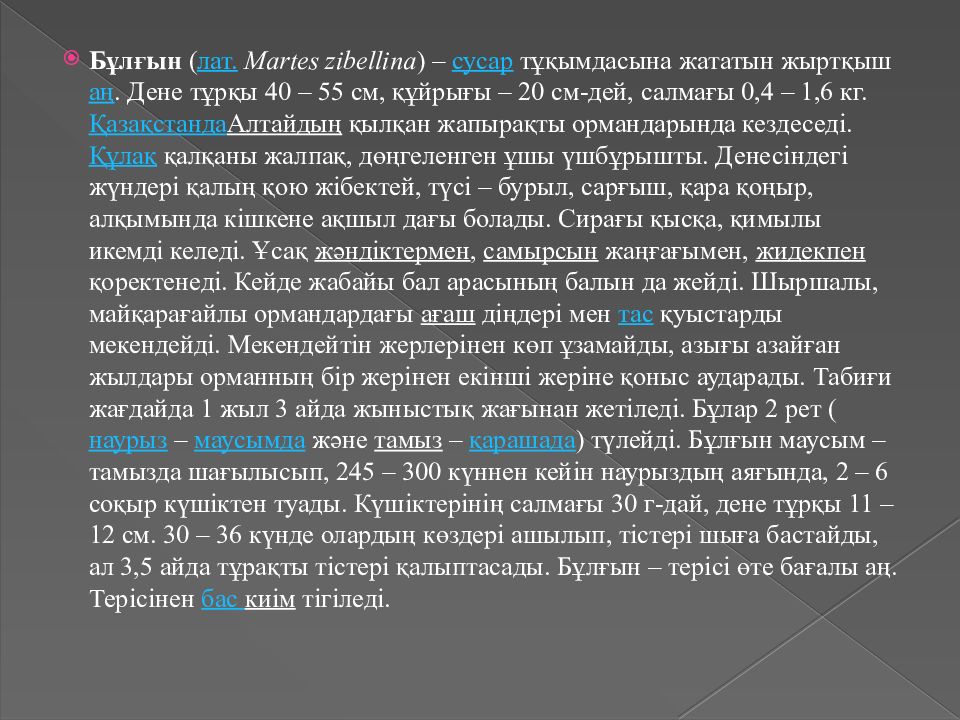 Бұлғын (лат. Martes zibellina) – сусар тұқымдасына жататын жыртқыш аң. Дене тұрқы 40 – 55 см, құйрығы – 20 см-дей, салмағы 0,4 – 1,6 кг. ҚазақстандаАлтайдың қылқан жапырақты ормандарында кездеседі. Құлақ қалқаны жалпақ, дөңгеленген ұшы үшбұрышты. Денесіндегі жүндері қалың қою жібектей, түсі – бурыл, сарғыш, қара қоңыр, алқымында кішкене ақшыл дағы болады. Сирағы қысқа, қимылы икемді келеді. Ұсақ жәндіктермен, самырсын жаңғағымен, жидекпен қоректенеді. Кейде жабайы бал арасының балын да жейді. Шыршалы, майқарағайлы ормандардағы ағаш діңдері мен тас қуыстарды мекендейді. Мекендейтін жерлерінен көп ұзамайды, азығы азайған жылдары орманның бір жерінен екінші жеріне қоныс аударады. Табиғи жағдайда 1 жыл 3 айда жыныстық жағынан жетіледі. Бұлар 2 рет ( наурыз – маусымда және тамыз – қарашада) түлейді. Бұлғын маусым – тамызда шағылысып, 245 – 300 күннен кейін наурыздың аяғында, 2 – 6 соқыр күшіктен туады. Күшіктерінің салмағы 30 г-дай, дене тұрқы 11 – 12 см. 30 – 36 күнде олардың көздері ашылып, тістері шыға бастайды, ал 3,5 айда тұрақты тістері қалыптасады. Бұлғын – терісі өте бағалы аң. Терісінен бас киім тігіледі.